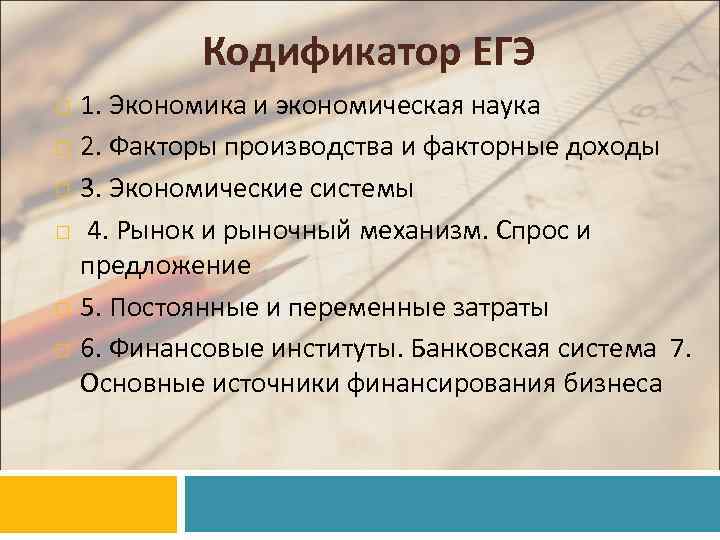 Кодификатор ЕГЭ

1. Экономика и экономическая наука

2. Факторы производства и факторные доходы

3. Экономические системы

4. Рынок и рыночный механизм. Спрос и предложение

5. Постоянные и переменные затраты

6. Финансовые институты. Банковская система 7. Основные источники финансирования бизнеса